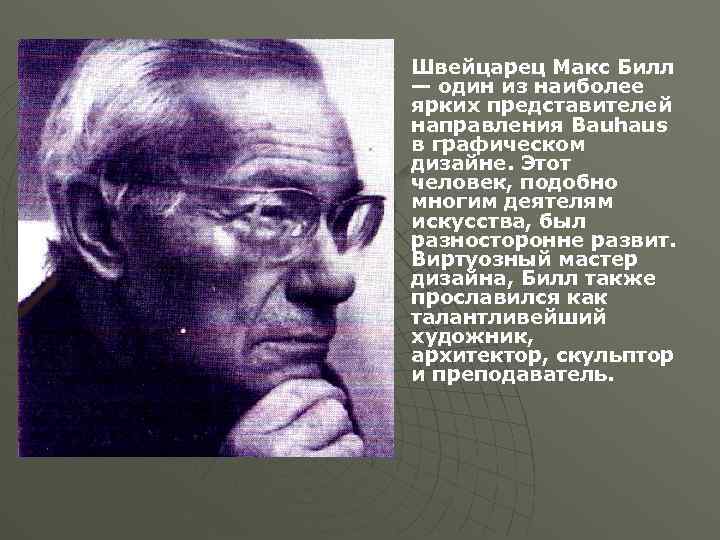 Швейцарец Макс Билл — один из наиболее ярких представителей направления Bauhaus в графическом дизайне. Этот человек, подобно многим деятелям искусства, был разносторонне развит. Виртуозный мастер дизайна, Билл также прославился как талантливейший художник, архитектор, скульптор и преподаватель.